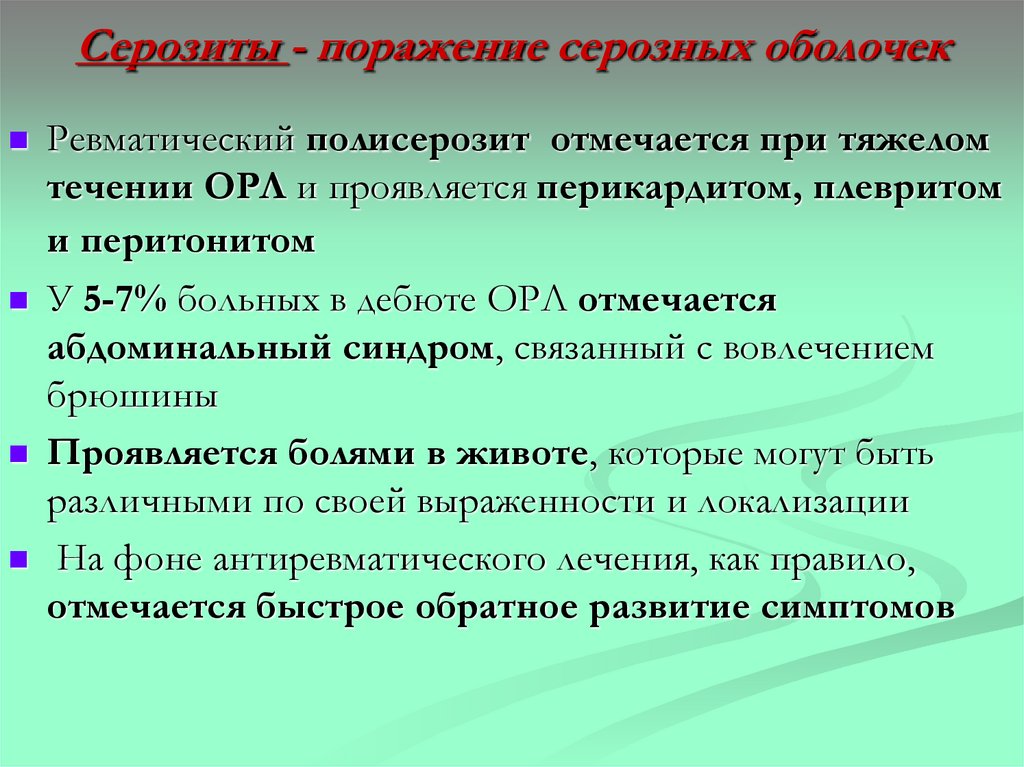 Серозиты - поражение серозных оболочек

Ревматический полисерозит отмечается при тяжелом течении ОРЛ и проявляется перикардитом, плевритом и перитонитом

У 5-7% больных в дебюте ОРЛ отмечается абдоминальный синдром, связанный с вовлечением брюшины

Проявляется болями в животе, которые могут быть различными по своей выраженности и локализации

На фоне антиревматического лечения, как правило, отмечается быстрое обратное развитие симптомов